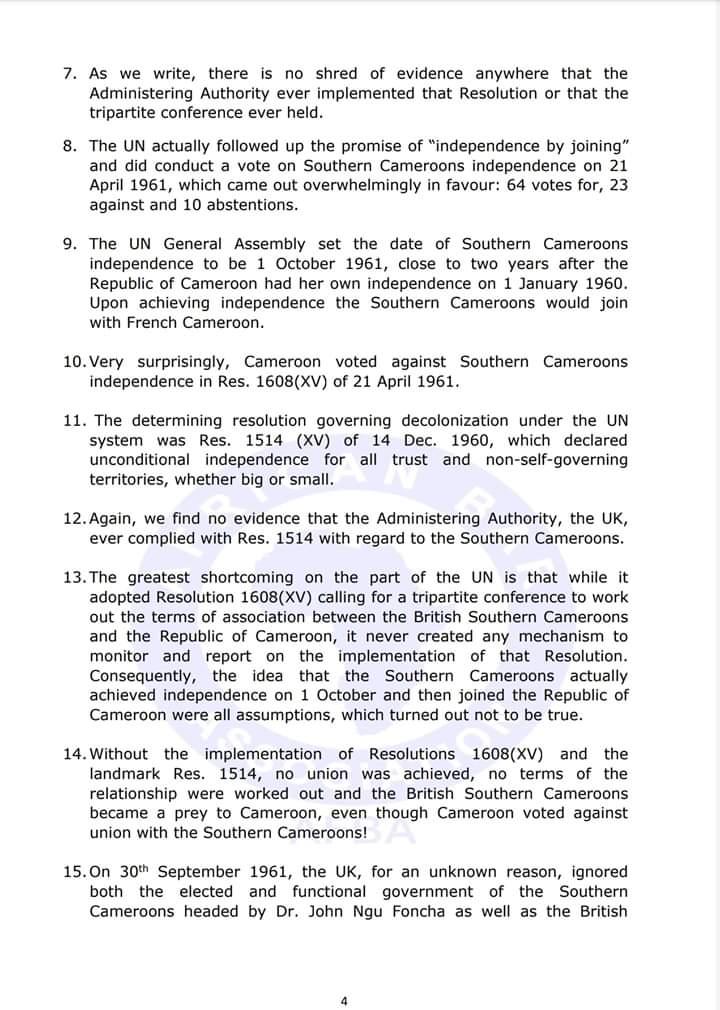 7. As we write, there is no shred of evidence anywhere that the Administering Authority ever implemented that Resolution or that the tripartite conference ever held.

8. The UN actually followed up the promise of "independence by joining" and did conduct a vote on Southern Cameroons independence on 21 April 1961, which came out overwhelmingly in favour: 64 votes for, 23 against and 10 abstentions.

9. The UN General Assembly set the date of Southern Cameroons independence to be 1 October 1961, close to two years after the Republic of Cameroon had her own independence on 1 January 1960. Upon achieving independence the Southern Cameroons would join with French Cameroon.

10. Very surprisingly, Cameroon voted against Southern Cameroons independence in Res. 1608(XV) of 21 April 1961.

11. The determining resolution governing decolonization under the UN system was Res. 1514 (XV) of 14 Dec. 1960, which declared unconditional independence for all trust and non-self-governing territories, whether big or small.

12. Again, we find no evidence that the Administering Authority, the UK, ever complied with Res. 1514 with regard to the Southern Cameroons.

13. The greatest shortcoming on the part of the UN is that while it adopted Resolution 1608(XV) calling for a tripartite conference to work out the terms of association between the British Southern Cameroons and the Republic of Cameroon, it never created any mechanism to monitor and report on the implementation of that Resolution. Consequently, the idea that the Southern Cameroons actually achieved independence on 1 October and then joined the Republic of Cameroon were all assumptions, which turned out not to be true.

14. Without the implementation of Resolutions 1608(XV) and the landmark Res. 1514, no union was achieved, no terms of the relationship were worked out and the British Southern Cameroons became a prey to Cameroon, even though Cameroon voted against union with the Southern Cameroons!

15. On 30$^{th}$ September 1961, the UK, for an unknown reason, ignored both the elected and functional government of the Southern Cameroons headed by Dr. John Ngu Foncha as well as the British

4